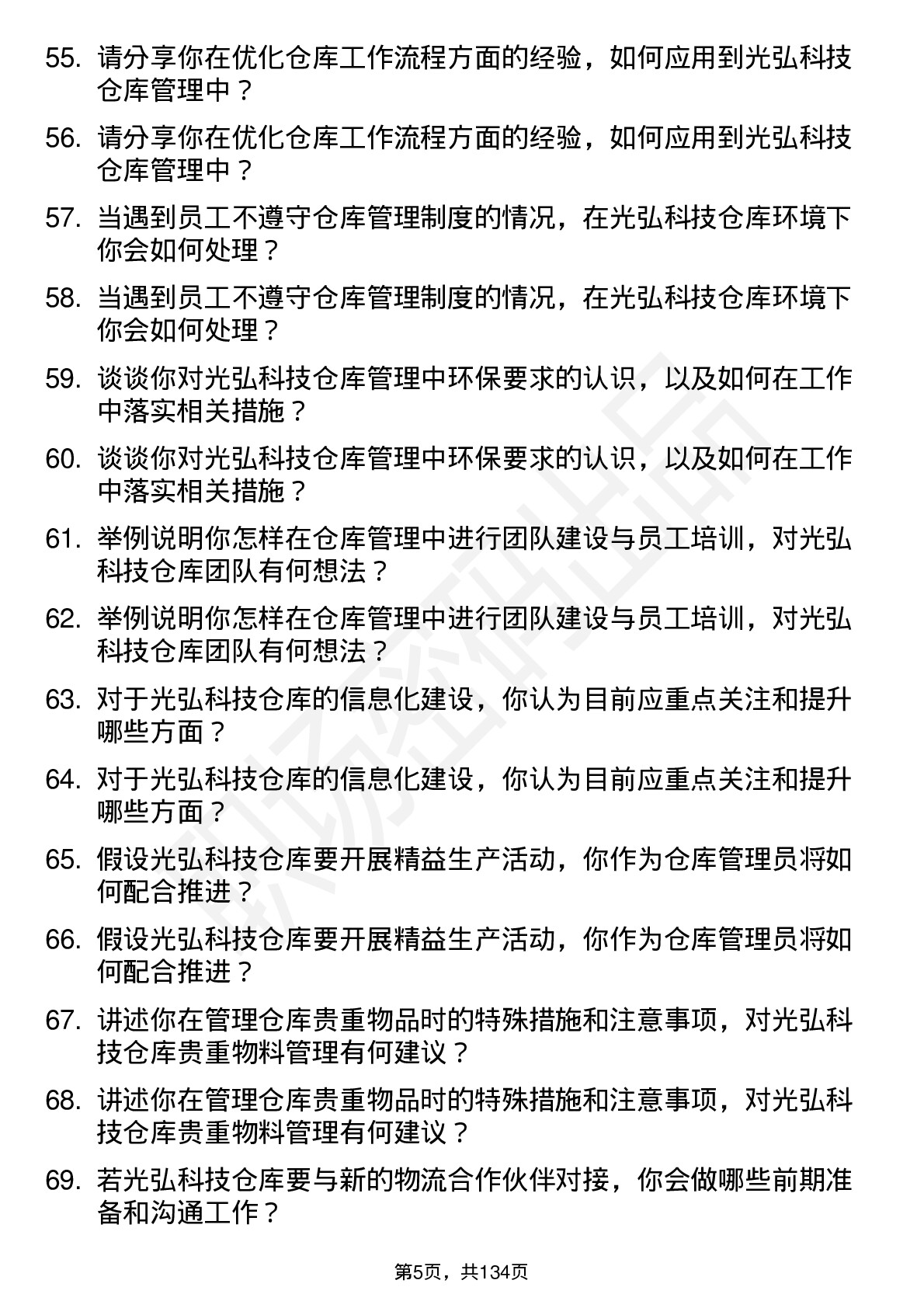 55. 请分享你在优化仓库工作流程方面的经验，如何应用到光弘科技仓库管理中？

56. 请分享你在优化仓库工作流程方面的经验，如何应用到光弘科技仓库管理中？

57. 当遇到员工不遵守仓库管理制度的情况，在光弘科技仓库环境下你会如何处理？

58. 当遇到员工不遵守仓库管理制度的情况，在光弘科技仓库环境下你会如何处理？

59. 谈谈你对光弘科技仓库管理中环保要求的认识，以及如何在工作中落实相关措施？

60. 谈谈你对光弘科技仓库管理中环保要求的认识，以及如何在工作中落实相关措施？

61. 举例说明你怎样在仓库管理中进行团队建设与员工培训，对光弘科技仓库团队有何想法？

62. 举例说明你怎样在仓库管理中进行团队建设与员工培训，对光弘科技仓库团队有何想法？

63. 对于光弘科技仓库的信息化建设，你认为目前应重点关注和提升哪些方面？

64. 对于光弘科技仓库的信息化建设，你认为目前应重点关注和提升哪些方面？

65. 假设光弘科技仓库要开展精益生产活动，你作为仓库管理员将如何配合推进？

66. 假设光弘科技仓库要开展精益生产活动，你作为仓库管理员将如何配合推进？

67. 讲述你在管理仓库贵重物品时的特殊措施和注意事项，对光弘科技仓库贵重物料管理有何建议？

68. 讲述你在管理仓库贵重物品时的特殊措施和注意事项，对光弘科技仓库贵重物料管理有何建议？

69. 若光弘科技仓库要与新的物流合作伙伴对接，你会做哪些前期准备和沟通工作？

第5页，共134页